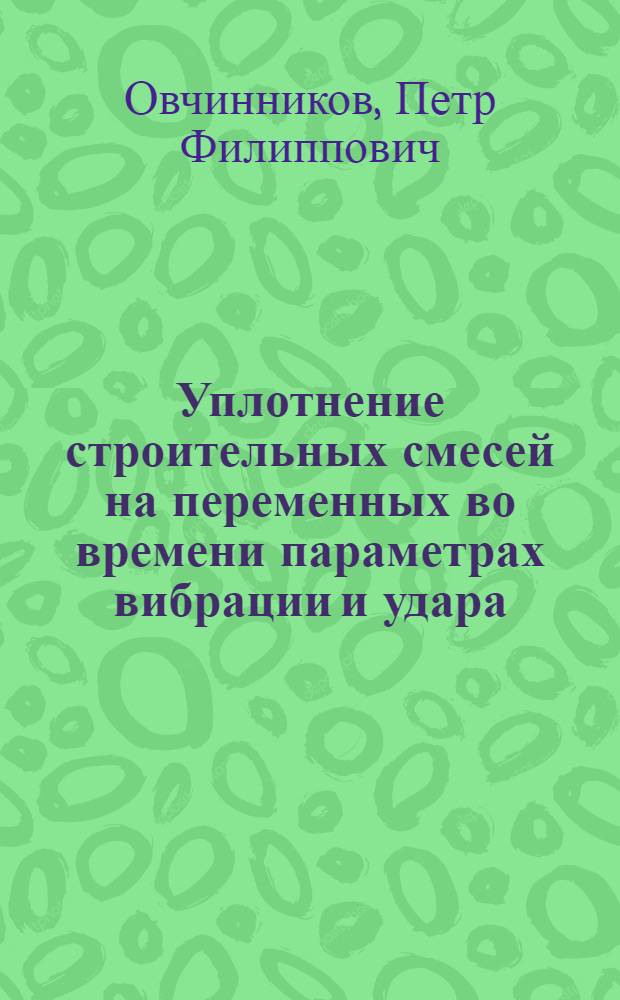 Овчинников, Петр Филиппович

Уплотнение строительных смесей на переменных во времени параметрах вибрации и удара